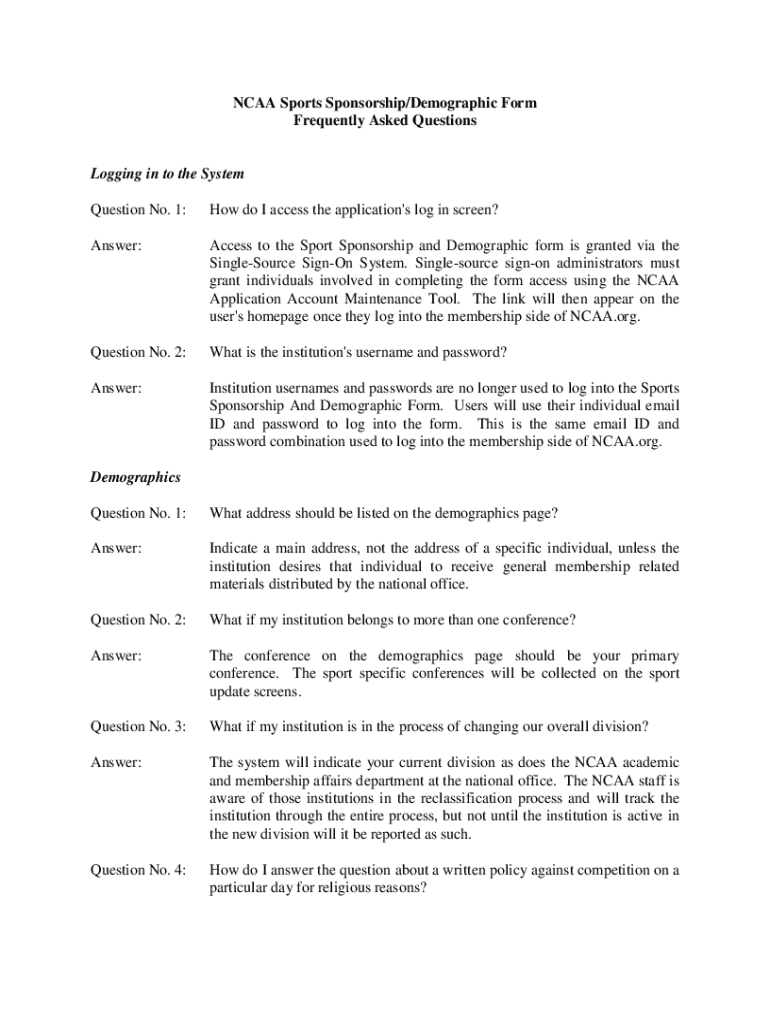 NCAA Sports Sponsorship/Demographic Form
Frequently Asked Questions

Logging in to the System

Question No. 1: How do I access the application's log in screen?

Answer: Access to the Sport Sponsorship and Demographic form is granted via the Single-Source Sign-On System. Single-source sign-on administrators must grant individuals involved in completing the form access using the NCAA Application Account Maintenance Tool. The link will then appear on the user's homepage once they log into the membership side of NCAA.org.

Question No. 2: What is the institution's username and password?

Answer: Institution usernames and passwords are no longer used to log into the Sports Sponsorship And Demographic Form. Users will use their individual email ID and password to log into the form. This is the same email ID and password combination used to log into the membership side of NCAA.org.

Demographics

Question No. 1: What address should be listed on the demographics page?

Answer: Indicate a main address, not the address of a specific individual, unless the institution desires that individual to receive general membership related materials distributed by the national office.

Question No. 2: What if my institution belongs to more than one conference?

Answer: The conference on the demographics page should be your primary conference. The sport specific conferences will be collected on the sport update screens.

Question No. 3: What if my institution is in the process of changing our overall division?

Answer: The system will indicate your current division as does the NCAA academic and membership affairs department at the national office. The NCAA staff is aware of those institutions in the reclassification process and will track the institution through the entire process, but not until the institution is active in the new division will it be reported as such.

Question No. 4: How do I answer the question about a written policy against competition on a particular day for religious reasons?